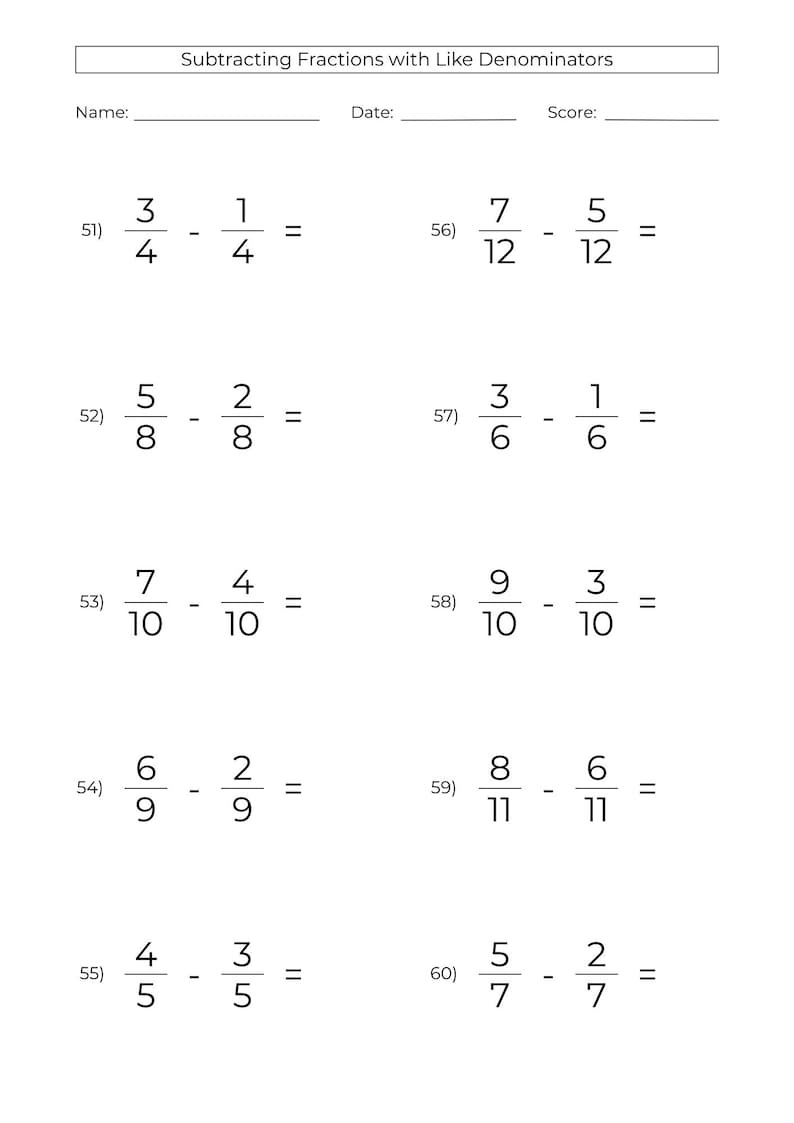 Subtracting Fractions with Like Denominators

Name: ____ Date: ____ Score: ____

51) $\frac{3}{4} - \frac{1}{4} =$

52) $\frac{5}{8} - \frac{2}{8} =$

53) $\frac{7}{10} - \frac{4}{10} =$

54) $\frac{6}{9} - \frac{2}{9} =$

55) $\frac{4}{5} - \frac{3}{5} =$

56) $\frac{7}{12} - \frac{5}{12} =$

57) $\frac{3}{6} - \frac{1}{6} =$

58) $\frac{9}{10} - \frac{3}{10} =$

59) $\frac{8}{11} - \frac{6}{11} =$

60) $\frac{5}{7} - \frac{2}{7} =$